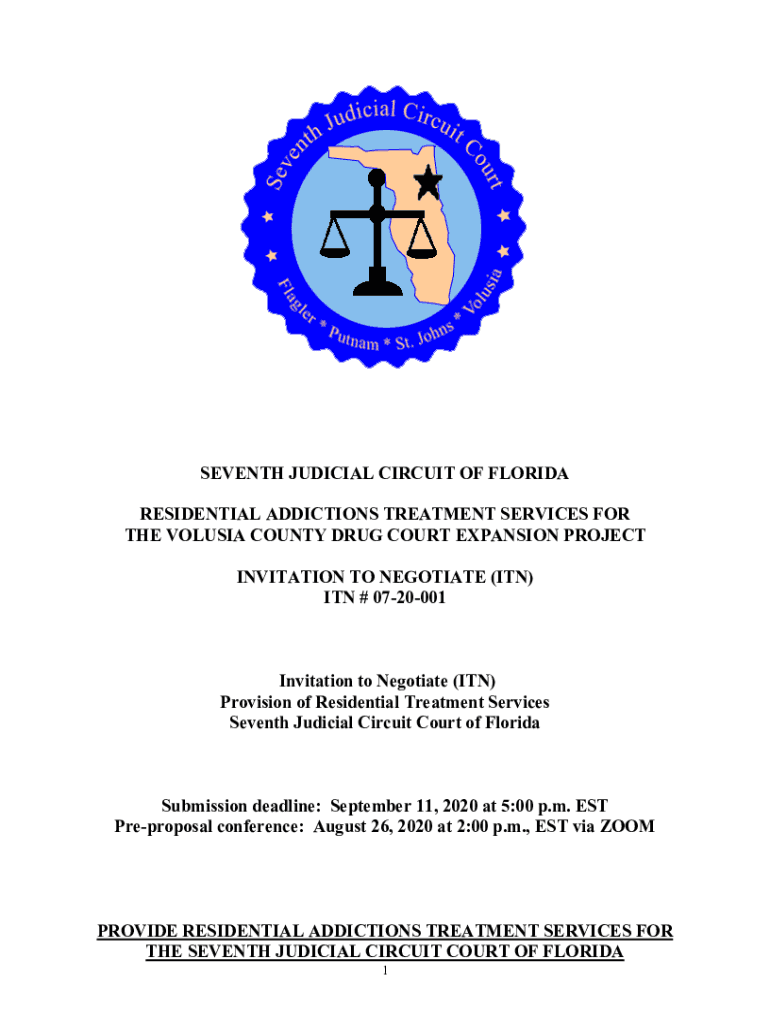 Seventh Judicial Circuit Court

Flagler * Putnam * St. Johns * Volusia

SEVENTH JUDICIAL CIRCUIT OF FLORIDA

RESIDENTIAL ADDICTIONS TREATMENT SERVICES FOR THE VOLUSIA COUNTY DRUG COURT EXPANSION PROJECT

INVITATION TO NEGOTIATE (ITN)
ITN # 07-20-001

Invitation to Negotiate (ITN)
Provision of Residential Treatment Services
Seventh Judicial Circuit Court of Florida

Submission deadline: September 11, 2020 at 5:00 p.m. EST
Pre-proposal conference: August 26, 2020 at 2:00 p.m., EST via ZOOM

PROVIDE RESIDENTIAL ADDICTIONS TREATMENT SERVICES FOR THE SEVENTH JUDICIAL CIRCUIT COURT OF FLORIDA

1